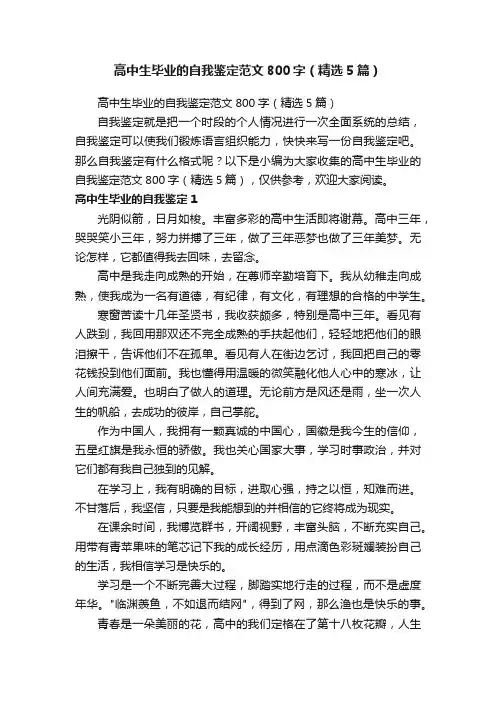 高中生毕业的自我鉴定范文800字（精选5篇）

高中生毕业的自我鉴定范文800字（精选5篇）

自我鉴定就是把一个时段的个人情况进行一次全面系统的总结，自我鉴定可以使我们锻炼语言组织能力，快快来写一份自我鉴定吧。那么自我鉴定有什么格式呢？以下是小编为大家收集的高中生毕业的自我鉴定范文800字（精选5篇），仅供参考，欢迎大家阅读。

高中生毕业的自我鉴定1

光阴似箭，日月如梭。丰富多彩的高中生活即将谢幕。高中三年，哭哭笑小三年，努力拼搏了三年，做了三年恶梦也做了三年美梦。无论怎样，它都值得我去回味，去留念。

高中是我走向成熟的开始，在尊师辛勤培育下。我从幼稚走向成熟，使我成为一名有道德，有纪律，有文化，有理想的合格的中学生。

寒窗苦读十几年圣贤书，我收获颇多，特别是高中三年。看见有人跌到，我回用那双还不完全成熟的手扶起他们，轻轻地把他们的眼泪擦干，告诉他们不在孤单。看见有人在街边乞讨，我回把自己的零花钱投到他们面前。我也懂得用温暖的微笑融化他人心中的寒冰，让人间充满爱。也明白了做人的道理。无论前方是风还是雨，坐一次人生的帆船，去成功的彼岸，自己掌舵。

作为中国人，我拥有一颗真诚的中国心，国徽是我今生的信仰，五星红旗是我永恒的骄傲。我也关心国家大事，学习时事政治，并对它们都有我自己独到的见解。

在学习上，我有明确的目标，进取心强，持之以恒，知难而进。不甘落后，我坚信，只要是我能想到的并相信的它终将成为现实。

在课余时间，我博览群书，开阔视野，丰富头脑，不断充实自己。用带有青苹果味的笔芯记下我的成长经历，用点滴色彩斑斓装扮自己的生活，我相信学习是快乐的。

学习是一个不断完善大过程，脚踏实地行走的过程，而不是虚度年华。"临渊羡鱼，不如退而结网"，得到了网，那么渔也是快乐的事。

青春是一朵美丽的花，高中的我们定格在了第十八枚花瓣，人生